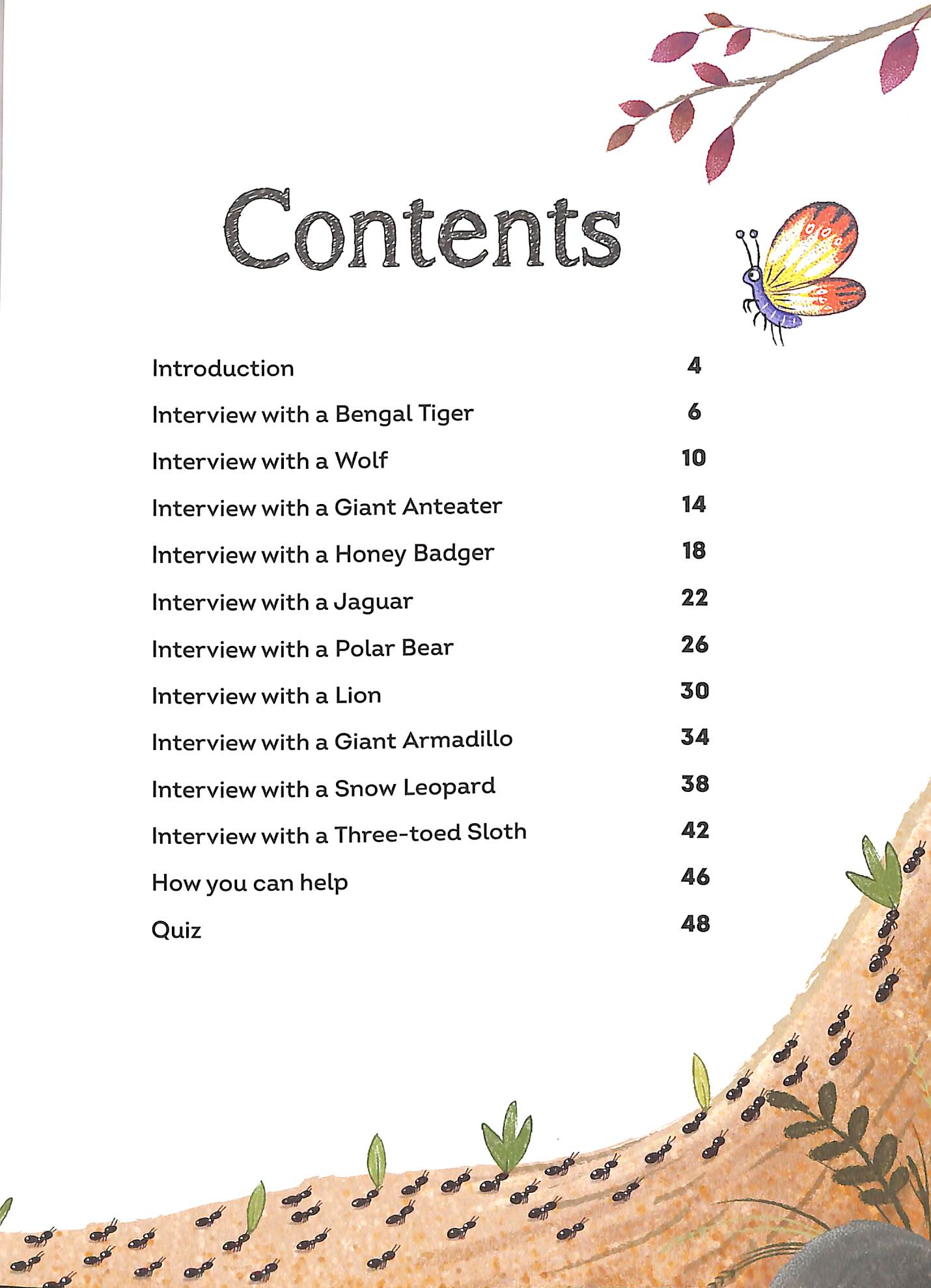 Contents

| | |
|---|---|
| Introduction | 4 |
| Interview with a Bengal Tiger | 6 |
| Interview with a Wolf | 10 |
| Interview with a Giant Anteater | 14 |
| Interview with a Honey Badger | 18 |
| Interview with a Jaguar | 22 |
| Interview with a Polar Bear | 26 |
| Interview with a Lion | 30 |
| Interview with a Giant Armadillo | 34 |
| Interview with a Snow Leopard | 38 |
| Interview with a Three-toed Sloth | 42 |
| How you can help | 46 |
| Quiz | 48 |